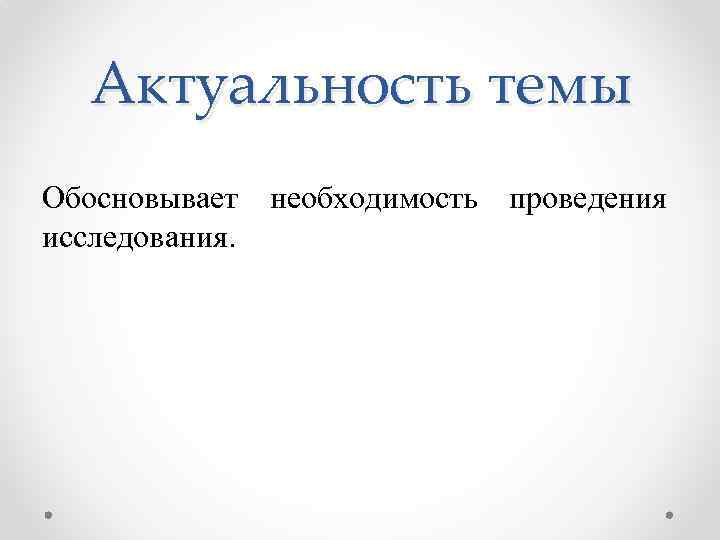 Актуальность темы

Обосновывает необходимость проведения исследования.